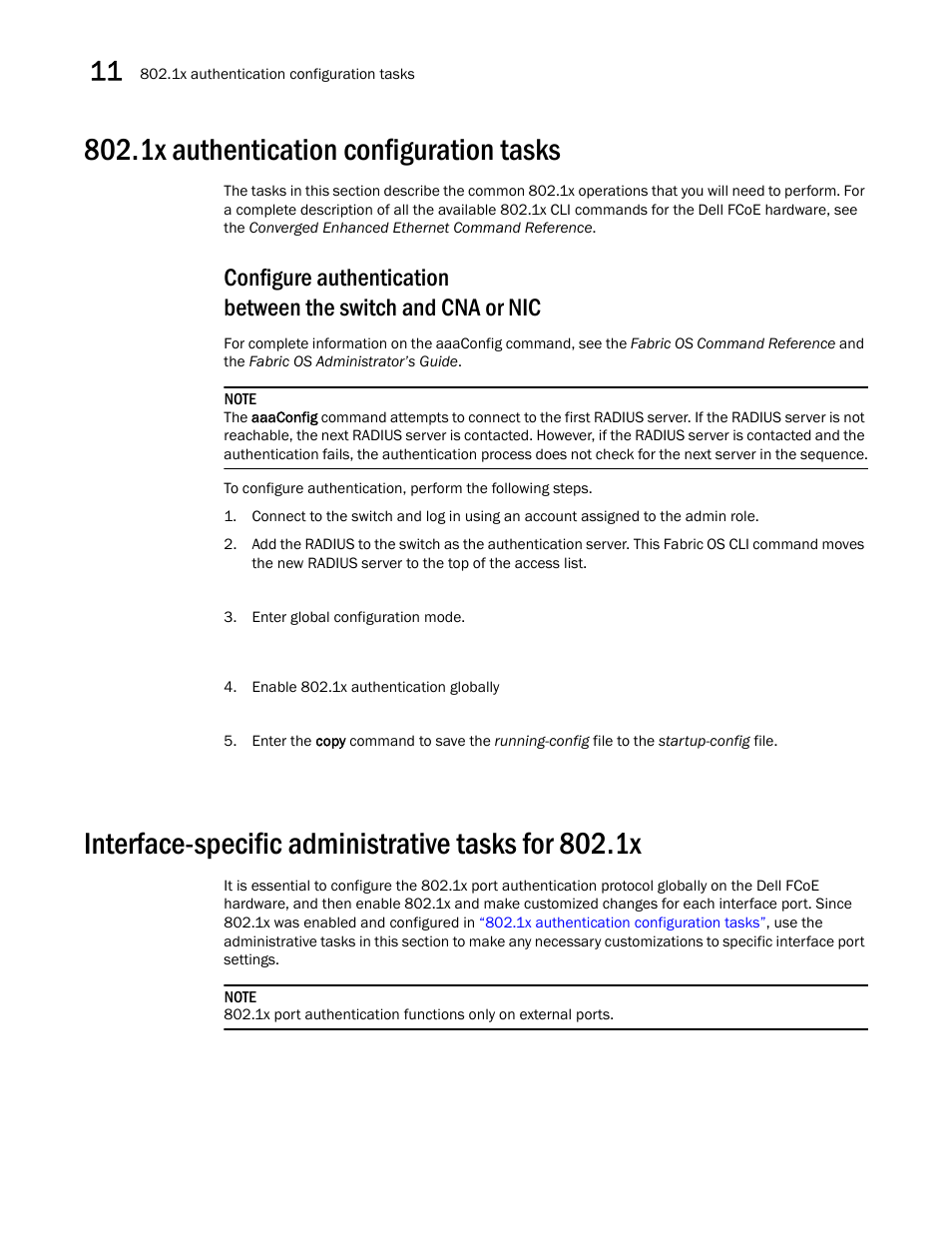 11 802.1x authentication configuration tasks

802.1x authentication configuration tasks

The tasks in this section describe the common 802.1x operations that you will need to perform. For a complete description of all the available 802.1x CLI commands for the Dell FCoE hardware, see the Converged Enhanced Ethernet Command Reference.

Configure authentication between the switch and CNA or NIC

For complete information on the aaaConfig command, see the Fabric OS Command Reference and the Fabric OS Administrator's Guide.

NOTE
The aaaConfig command attempts to connect to the first RADIUS server. If the RADIUS server is not reachable, the next RADIUS server is contacted. However, if the RADIUS server is contacted and the authentication fails, the authentication process does not check for the next server in the sequence.

To configure authentication, perform the following steps.

1. Connect to the switch and log in using an account assigned to the admin role.

2. Add the RADIUS to the switch as the authentication server. This Fabric OS CLI command moves the new RADIUS server to the top of the access list.

3. Enter global configuration mode.

4. Enable 802.1x authentication globally

5. Enter the copy command to save the running-config file to the startup-config file.

Interface-specific administrative tasks for 802.1x

It is essential to configure the 802.1x port authentication protocol globally on the Dell FCoE hardware, and then enable 802.1x and make customized changes for each interface port. Since 802.1x was enabled and configured in "802.1x authentication configuration tasks", use the administrative tasks in this section to make any necessary customizations to specific interface port settings.

NOTE
802.1x port authentication functions only on external ports.